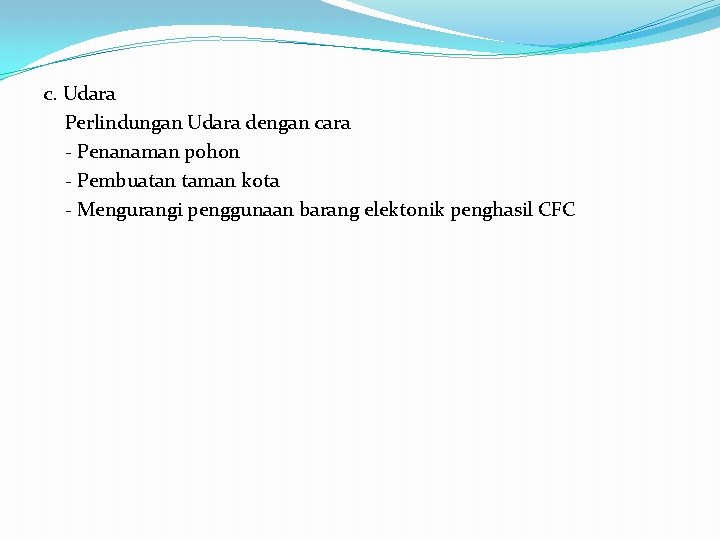 c. Udara

Perlindungan Udara dengan cara

- Penanaman pohon
- Pembuatan taman kota
- Mengurangi penggunaan barang elektonik penghasil CFC